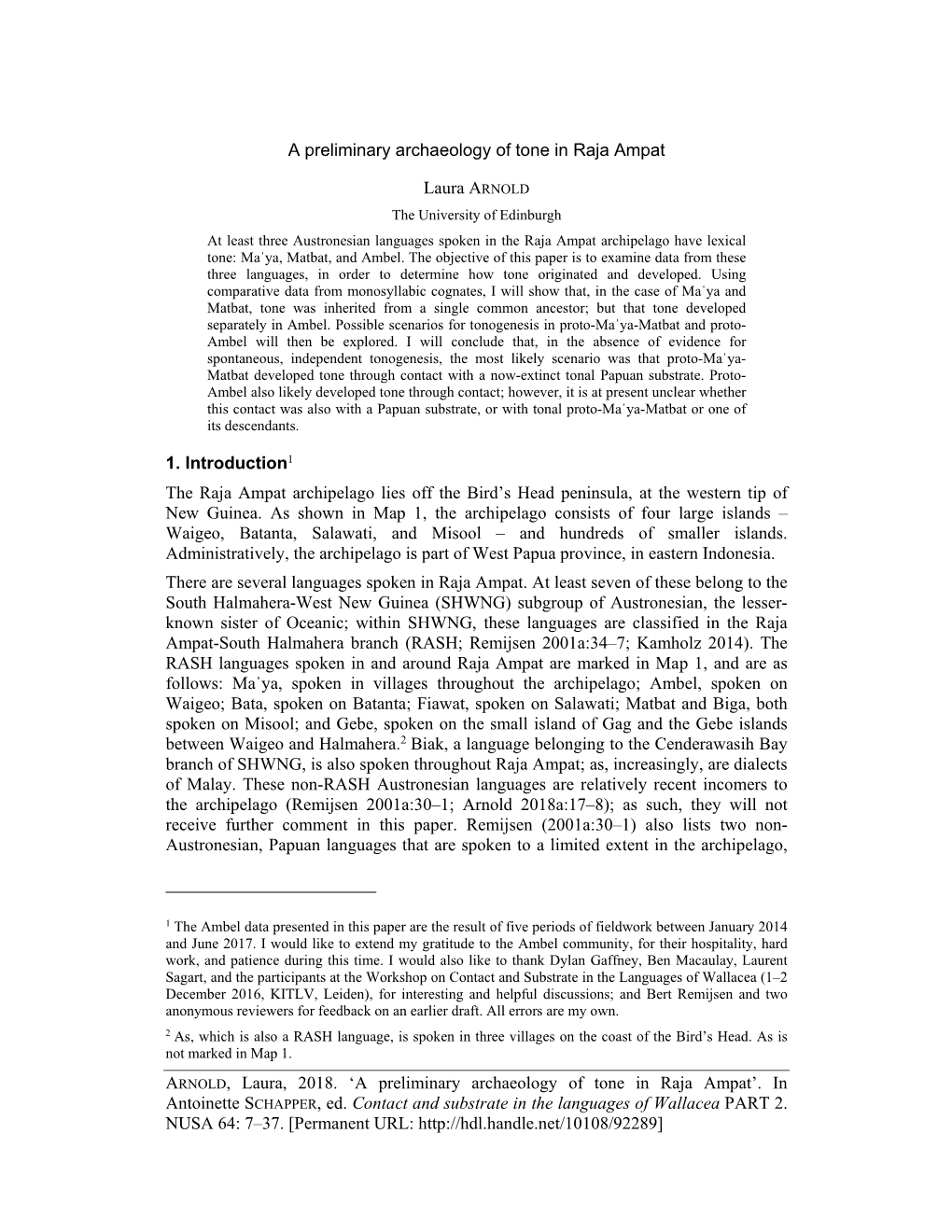 A preliminary archaeology of tone in Raja Ampat

Laura ARNOLD

The University of Edinburgh

At least three Austronesian languages spoken in the Raja Ampat archipelago have lexical tone: Maˈya, Matbat, and Ambel. The objective of this paper is to examine data from these three languages, in order to determine how tone originated and developed. Using comparative data from monosyllabic cognates, I will show that, in the case of Maˈya and Matbat, tone was inherited from a single common ancestor; but that tone developed separately in Ambel. Possible scenarios for tonogenesis in proto-Maˈya-Matbat and proto-Ambel will then be explored. I will conclude that, in the absence of evidence for spontaneous, independent tonogenesis, the most likely scenario was that proto-Maˈya-Matbat developed tone through contact with a now-extinct tonal Papuan substrate. Proto-Ambel also likely developed tone through contact; however, it is at present unclear whether this contact was also with a Papuan substrate, or with tonal proto-Maˈya-Matbat or one of its descendants.

1. Introduction$^1$

The Raja Ampat archipelago lies off the Bird’s Head peninsula, at the western tip of New Guinea. As shown in Map 1, the archipelago consists of four large islands – Waigeo, Batanta, Salawati, and Misool – and hundreds of smaller islands. Administratively, the archipelago is part of West Papua province, in eastern Indonesia.

There are several languages spoken in Raja Ampat. At least seven of these belong to the South Halmahera-West New Guinea (SHWNG) subgroup of Austronesian, the lesser-known sister of Oceanic; within SHWNG, these languages are classified in the Raja Ampat-South Halmahera branch (RASH; Remijsen 2001a:34–7; Kamholz 2014). The RASH languages spoken in and around Raja Ampat are marked in Map 1, and are as follows: Maˈya, spoken in villages throughout the archipelago; Ambel, spoken on Waigeo; Bata, spoken on Batanta; Fiawat, spoken on Salawati; Matbat and Biga, both spoken on Misool; and Gebe, spoken on the small island of Gag and the Gebe islands between Waigeo and Halmahera.$^2$ Biak, a language belonging to the Cenderawasih Bay branch of SHWNG, is also spoken throughout Raja Ampat; as, increasingly, are dialects of Malay. These non-RASH Austronesian languages are relatively recent incomers to the archipelago (Remijsen 2001a:30–1; Arnold 2018a:17–8); as such, they will not receive further comment in this paper. Remijsen (2001a:30–1) also lists two non-Austronesian, Papuan languages that are spoken to a limited extent in the archipelago,

$^1$ The Ambel data presented in this paper are the result of five periods of fieldwork between January 2014 and June 2017. I would like to extend my gratitude to the Ambel community, for their hospitality, hard work, and patience during this time. I would also like to thank Dylan Gaffney, Ben Macaulay, Laurent Sagart, and the participants at the Workshop on Contact and Substrate in the Languages of Wallacea (1–2 December 2016, KITLV, Leiden), for interesting and helpful discussions; and Bert Remijsen and two anonymous reviewers for feedback on an earlier draft. All errors are my own.

$^2$ As, which is also a RASH language, is spoken in three villages on the coast of the Bird’s Head. As is not marked in Map 1.

ARNOLD, Laura, 2018. ‘A preliminary archaeology of tone in Raja Ampat’. In Antoinette SCHAPPER, ed. Contact and substrate in the languages of Wallacea PART 2. NUSA 64: 7–37. [Permanent URL: http://hdl.handle.net/10108/92289]